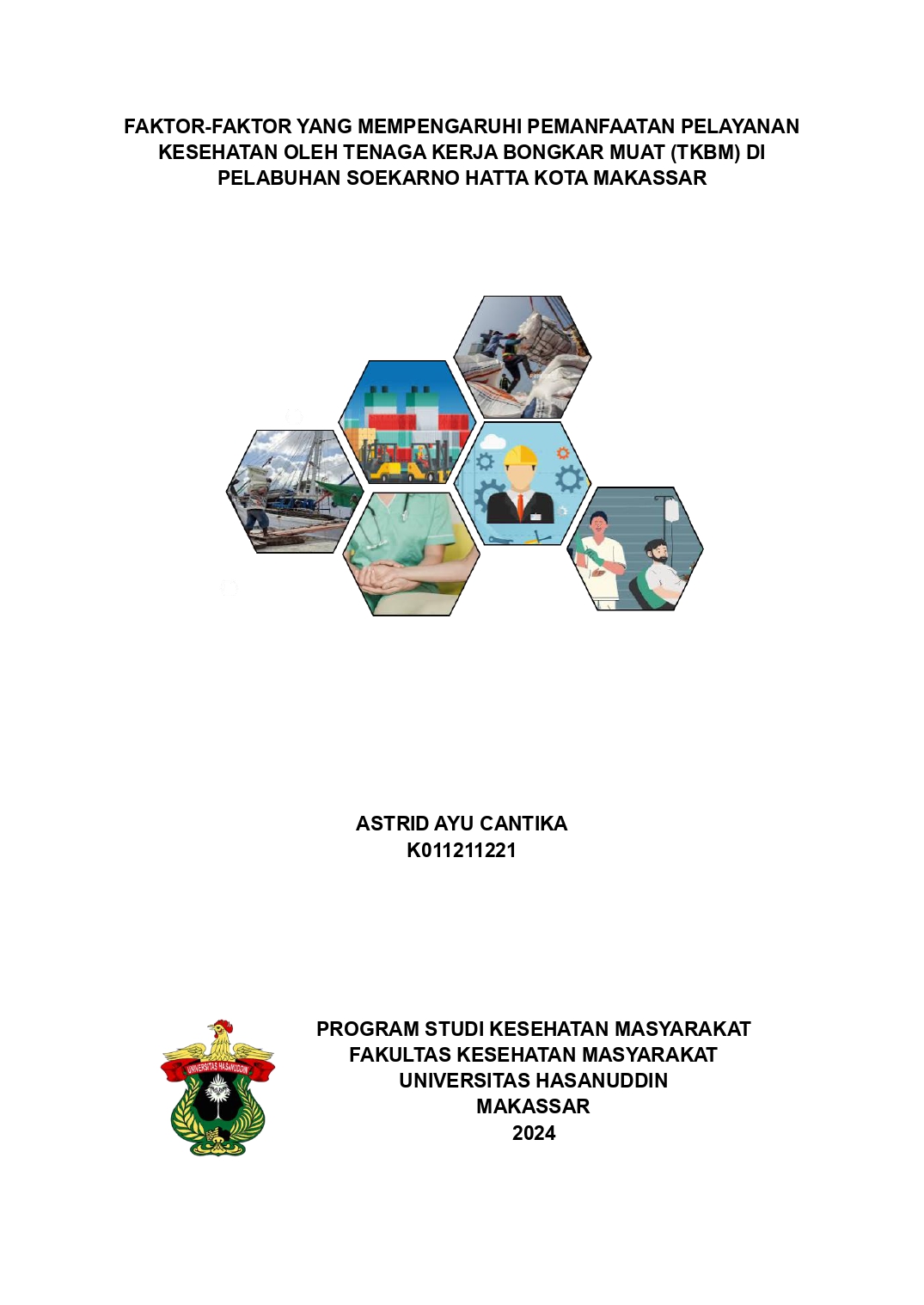 FAKTOR-FAKTOR YANG MEMPENGARUHI PEMANFAATAN PELAYANAN KESEHATAN OLEH TENAGA KERJA BONGKAR MUAT (TKBM) DI PELABUHAN SOEKARNO HATTA KOTA MAKASSAR

ASTRID AYU CANTIKA
K011211221

UNIVERSITAS HASANUDDIN

PROGRAM STUDI KESEHATAN MASYARAKAT
FAKULTAS KESEHATAN MASYARAKAT
UNIVERSITAS HASANUDDIN
MAKASSAR
2024